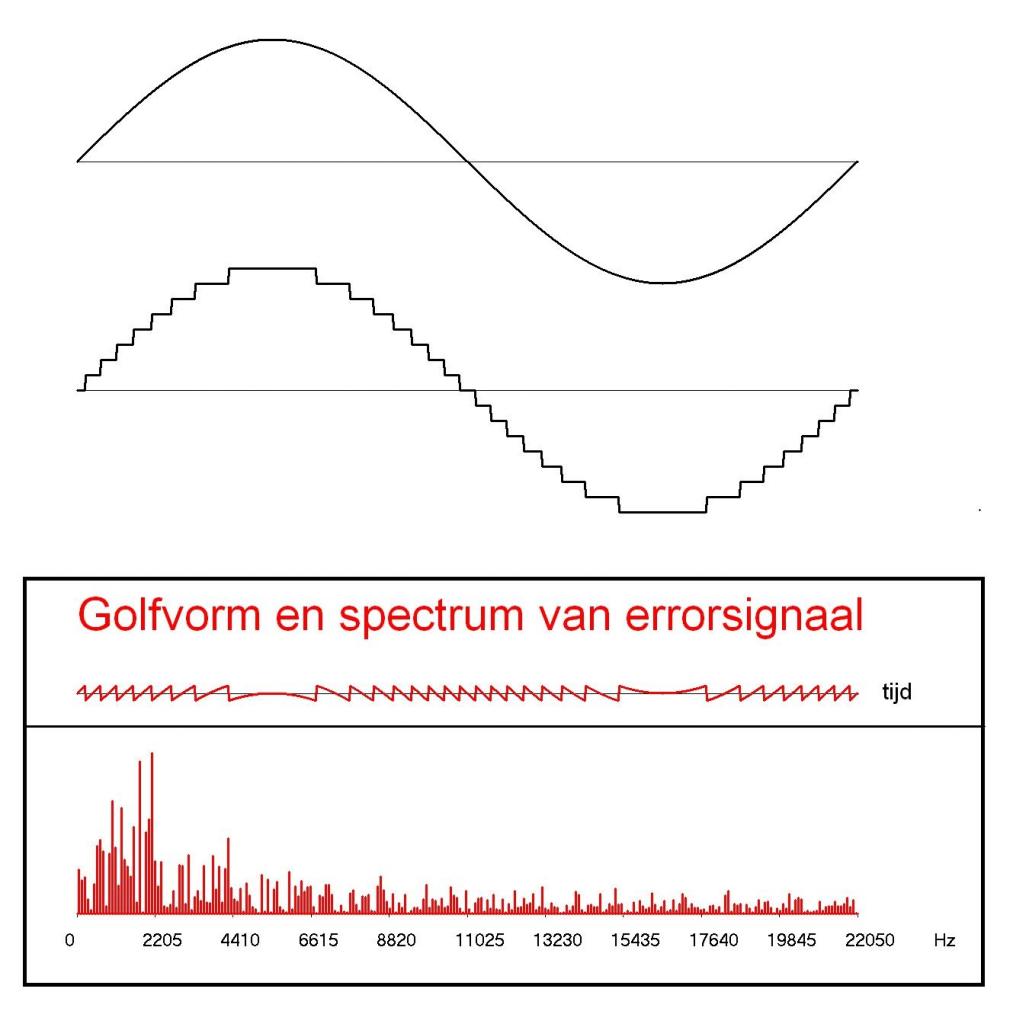 Golfvorm en spectrum van errorsignaal

tijd

0 2205 4410 6615 8820 11025 13230 15435 17640 19845 22050 Hz